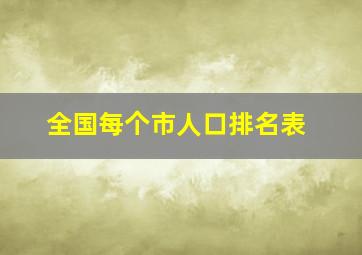 全国每个市人口排名表